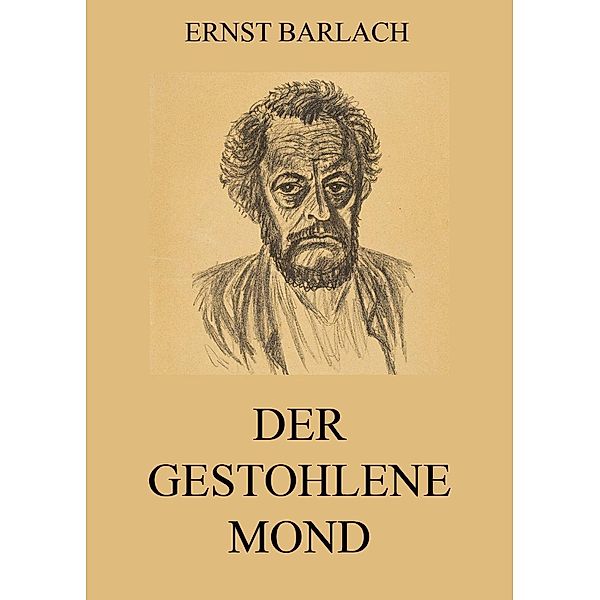 ERNST BARLACH

DER GESTOHLENE MOND